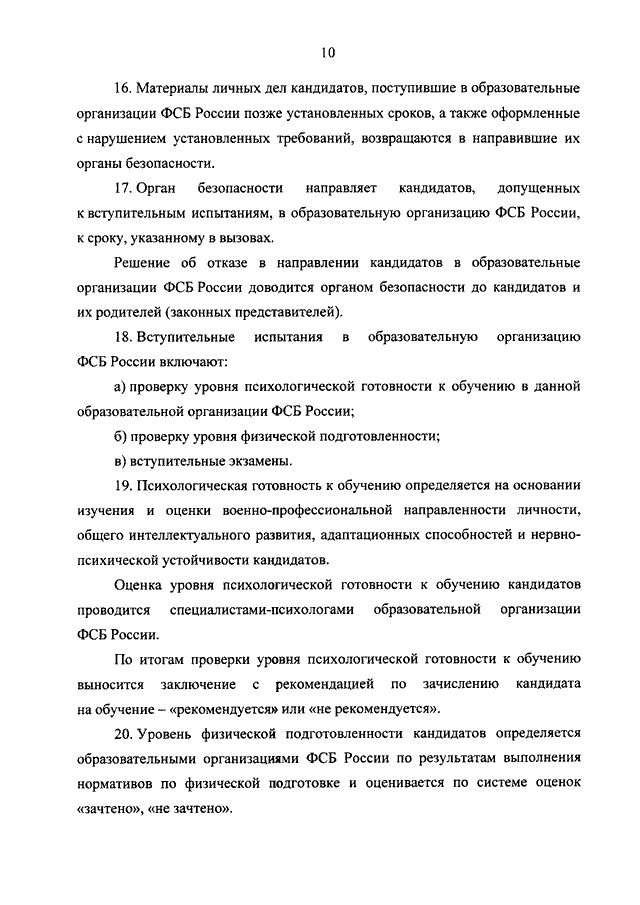 10

16. Материалы личных дел кандидатов, поступившие в образовательные организации ФСБ России позже установленных сроков, а также оформленные с нарушением установленных требований, возвращаются в направившие их органы безопасности.

17. Орган безопасности направляет кандидатов, допущенных к вступительным испытаниям, в образовательную организацию ФСБ России, к сроку, указанному в вызовах.

Решение об отказе в направлении кандидатов в образовательные организации ФСБ России доводится органом безопасности до кандидатов и их родителей (законных представителей).

18. Вступительные испытания в образовательную организацию ФСБ России включают:

а) проверку уровня психологической готовности к обучению в данной образовательной организации ФСБ России;

б) проверку уровня физической подготовленности;

в) вступительные экзамены.

19. Психологическая готовность к обучению определяется на основании изучения и оценки военно-профессиональной направленности личности, общего интеллектуального развития, адаптационных способностей и нервно-психической устойчивости кандидатов.

Оценка уровня психологической готовности к обучению кандидатов проводится специалистами-психологами образовательной организации ФСБ России.

По итогам проверки уровня психологической готовности к обучению выносится заключение с рекомендацией по зачислению кандидата на обучение – «рекомендуется» или «не рекомендуется».

20. Уровень физической подготовленности кандидатов определяется образовательными организациями ФСБ России по результатам выполнения нормативов по физической подготовке и оценивается по системе оценок «зачтено», «не зачтено».